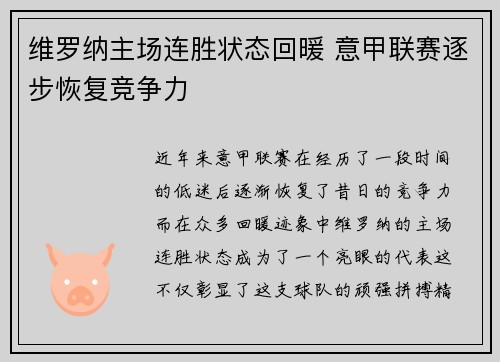 维罗纳主场连胜状态回暖 意甲联赛逐步恢复竞争力

近年来意甲联赛在经历了一段时间的低迷后逐渐恢复了昔日的竞争力而在众多回暖迹象中维罗纳的主场连胜状态成为了一个亮眼的代表这不仅彰显了这支球队的顽强拼搏精